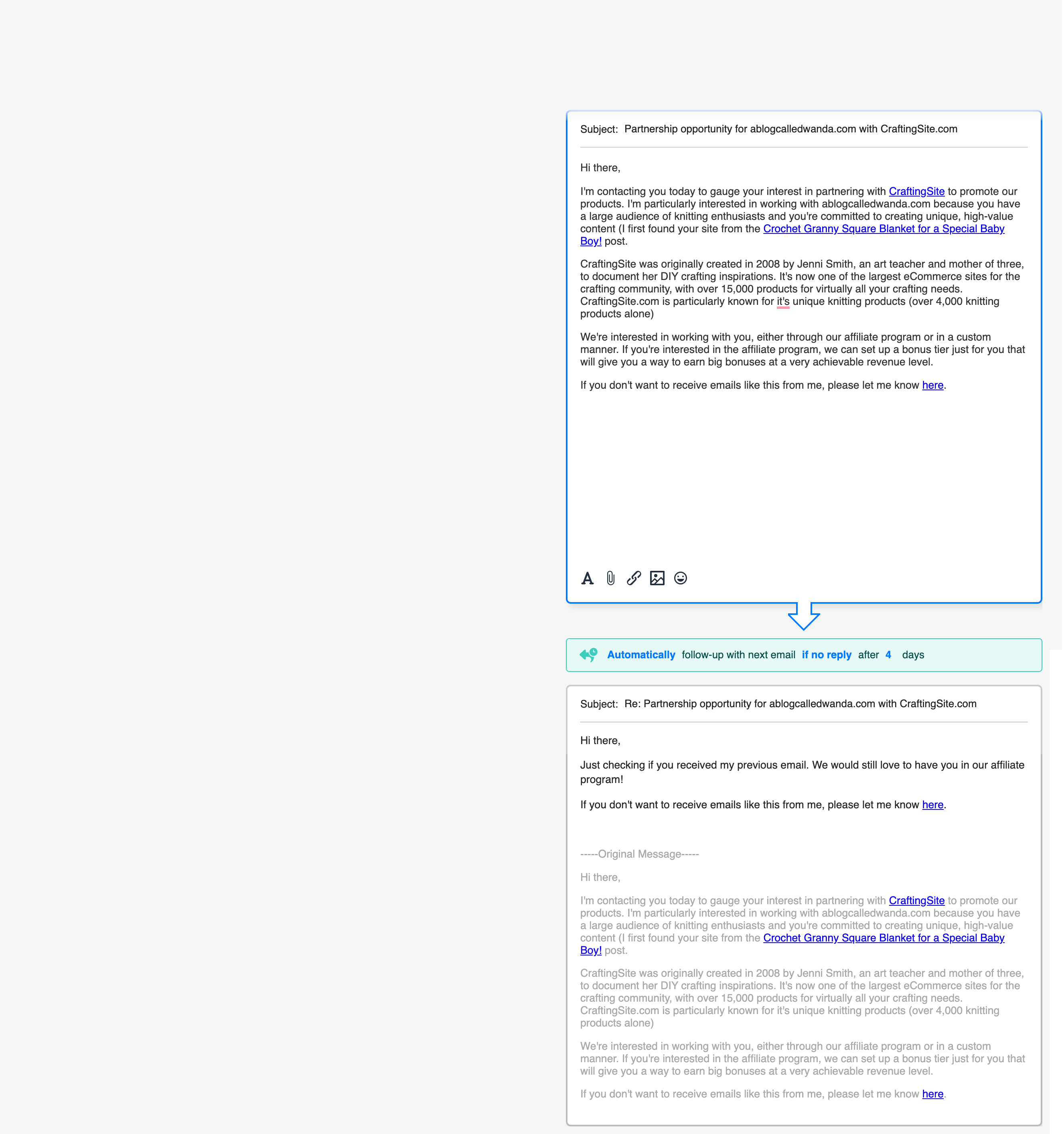 Subject: Partnership opportunity for ablogcalledwanda.com with CraftingSite.com

Hi there,

I'm contacting you today to gauge your interest in partnering with CraftingSite to promote our products. I'm particularly interested in working with ablogcalledwanda.com because you have a large audience of knitting enthusiasts and you're committed to creating unique, high-value content (I first found your site from the Crochet Granny Square Blanket for a Special Baby Boy! post.

CraftingSite was originally created in 2008 by Jenni Smith, an art teacher and mother of three, to document her DIY crafting inspirations. It's now one of the largest eCommerce sites for the crafting community, with over 15,000 products for virtually all your crafting needs. CraftingSite.com is particularly known for it's unique knitting products (over 4,000 knitting products alone)

We're interested in working with you, either through our affiliate program or in a custom manner. If you're interested in the affiliate program, we can set up a bonus tier just for you that will give you a way to earn big bonuses at a very achievable revenue level.

If you don't want to receive emails like this from me, please let me know here.

Automatically follow-up with next email if no reply after 4 days

Subject: Re: Partnership opportunity for ablogcalledwanda.com with CraftingSite.com

Hi there,

Just checking if you received my previous email. We would still love to have you in our affiliate program!

If you don't want to receive emails like this from me, please let me know here.

-----Original Message-----

Hi there,

I'm contacting you today to gauge your interest in partnering with CraftingSite to promote our products. I'm particularly interested in working with ablogcalledwanda.com because you have a large audience of knitting enthusiasts and you're committed to creating unique, high-value content (I first found your site from the Crochet Granny Square Blanket for a Special Baby Boy! post.

CraftingSite was originally created in 2008 by Jenni Smith, an art teacher and mother of three, to document her DIY crafting inspirations. It's now one of the largest eCommerce sites for the crafting community, with over 15,000 products for virtually all your crafting needs. CraftingSite.com is particularly known for it's unique knitting products (over 4,000 knitting products alone)

We're interested in working with you, either through our affiliate program or in a custom manner. If you're interested in the affiliate program, we can set up a bonus tier just for you that will give you a way to earn big bonuses at a very achievable revenue level.

If you don't want to receive emails like this from me, please let me know here.